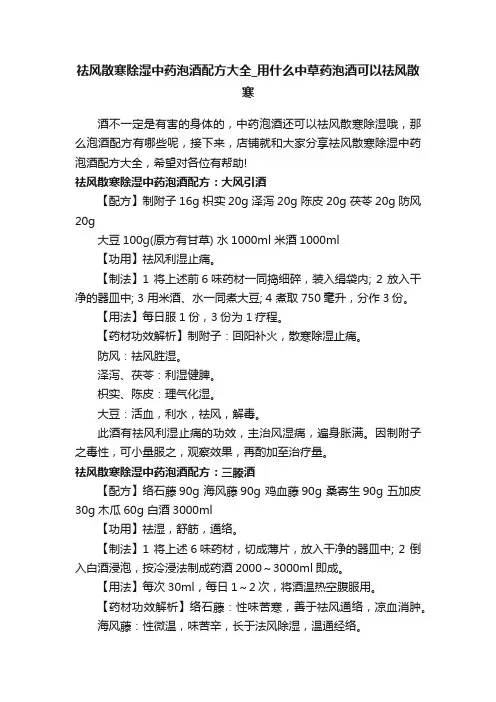 祛风散寒除湿中药泡酒配方大全_用什么中草药泡酒可以祛风散寒

酒不一定是有害的身体的，中药泡酒还可以祛风散寒除湿哦，那么泡酒配方有哪些呢，接下来，店铺就和大家分享祛风散寒除湿中药泡酒配方大全，希望对各位有帮助!

祛风散寒除湿中药泡酒配方：大风引酒

【配方】制附子 16g 枳实 20g 泽泻 20g 陈皮 20g 茯苓 20g 防风 20g

大豆 100g(原方有甘草) 水 1000ml 米酒 1000ml

【功用】祛风利湿止痛。

【制法】1 将上述前 6 味药材一同捣细碎，装入绢袋内; 2 放入干净的器皿中; 3 用米酒、水一同煮大豆; 4 煮取 750 毫升，分作 3 份。

【用法】每日服 1 份，3 份为 1 疗程。

【药材功效解析】制附子：回阳补火，散寒除湿止痛。

防风：祛风胜湿。

泽泻、茯苓：利湿健脾。

枳实、陈皮：理气化湿。

大豆：活血，利水，祛风，解毒。

此酒有祛风利湿止痛的功效，主治风湿痛，遍身胀满。因制附子之毒性，可小量服之，观察效果，再酌加至治疗量。

祛风散寒除湿中药泡酒配方：三藤酒

【配方】络石藤 90g 海风藤 90g 鸡血藤 90g 桑寄生 90g 五加皮 30g 木瓜 60g 白酒 3000ml

【功用】祛湿，舒筋，通络。

【制法】1 将上述 6 味药材，切成薄片，放入干净的器皿中; 2 倒入白酒浸泡，按冷浸法制成药酒 2000～3000ml 即成。

【用法】每次 30ml，每日 1～2 次，将酒温热空腹服用。

【药材功效解析】络石藤：性味苦寒，善于祛风通络，凉血消肿。

海风藤：性微温，味苦辛，长于法风除湿，温通经络。